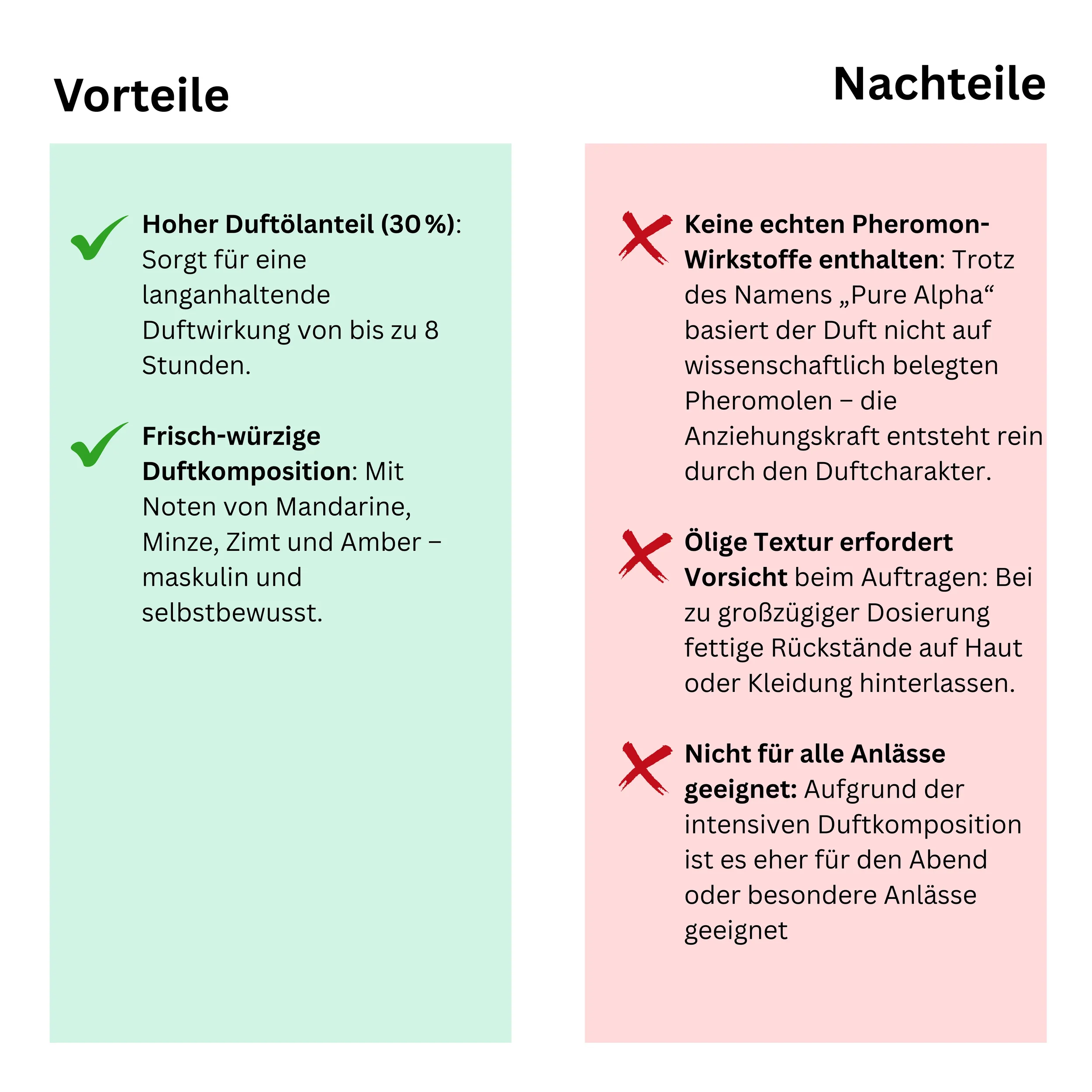 Vorteile

Hoher Duftölanteil (30 %): Sorgt für eine langanhaltende Duftwirkung von bis zu 8 Stunden.

Frisch-würzige Duftkomposition: Mit Noten von Mandarine, Minze, Zimt und Amber – maskulin und selbstbewusst.

Nachteile

Keine echten Pheromon-Wirkstoffe enthalten: Trotz des Namens „Pure Alpha“ basiert der Duft nicht auf wissenschaftlich belegten Pheromolen – die Anziehungskraft entsteht rein durch den Duftcharakter.

Ölige Textur erfordert Vorsicht beim Auftragen: Bei zu großzügiger Dosierung fettige Rückstände auf Haut oder Kleidung hinterlassen.

Nicht für alle Anlässe geeignet: Aufgrund der intensiven Duftkomposition ist es eher für den Abend oder besondere Anlässe geeignet